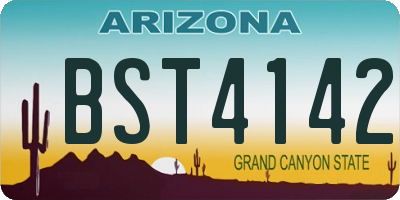 ARIZONA

BST4142

GRAND CANYON STATE